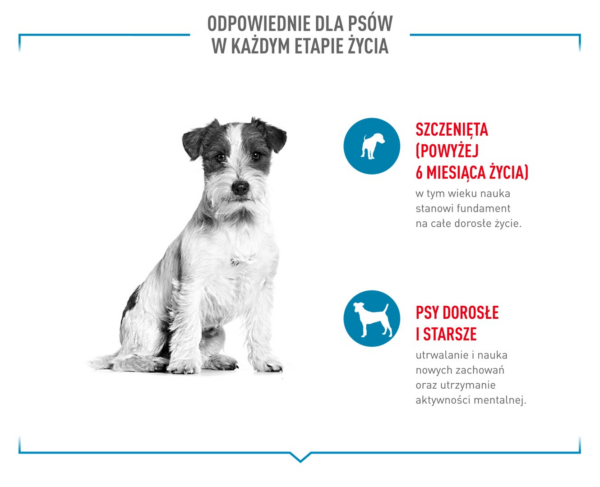 ODPOWIEDNIE DLA PSÓW
W KAŻDYM ETAPIE ŻYCIA

SZCZENIĘTA (POWYŻEJ 6 MIESIĄCA ŻYCIA)
w tym wieku nauka stanowi fundament na całe dorosłe życie.

PSY DOROSŁE I STARSZE
utrwalanie i nauka nowych zachowań oraz utrzymanie aktywności mentalnej.